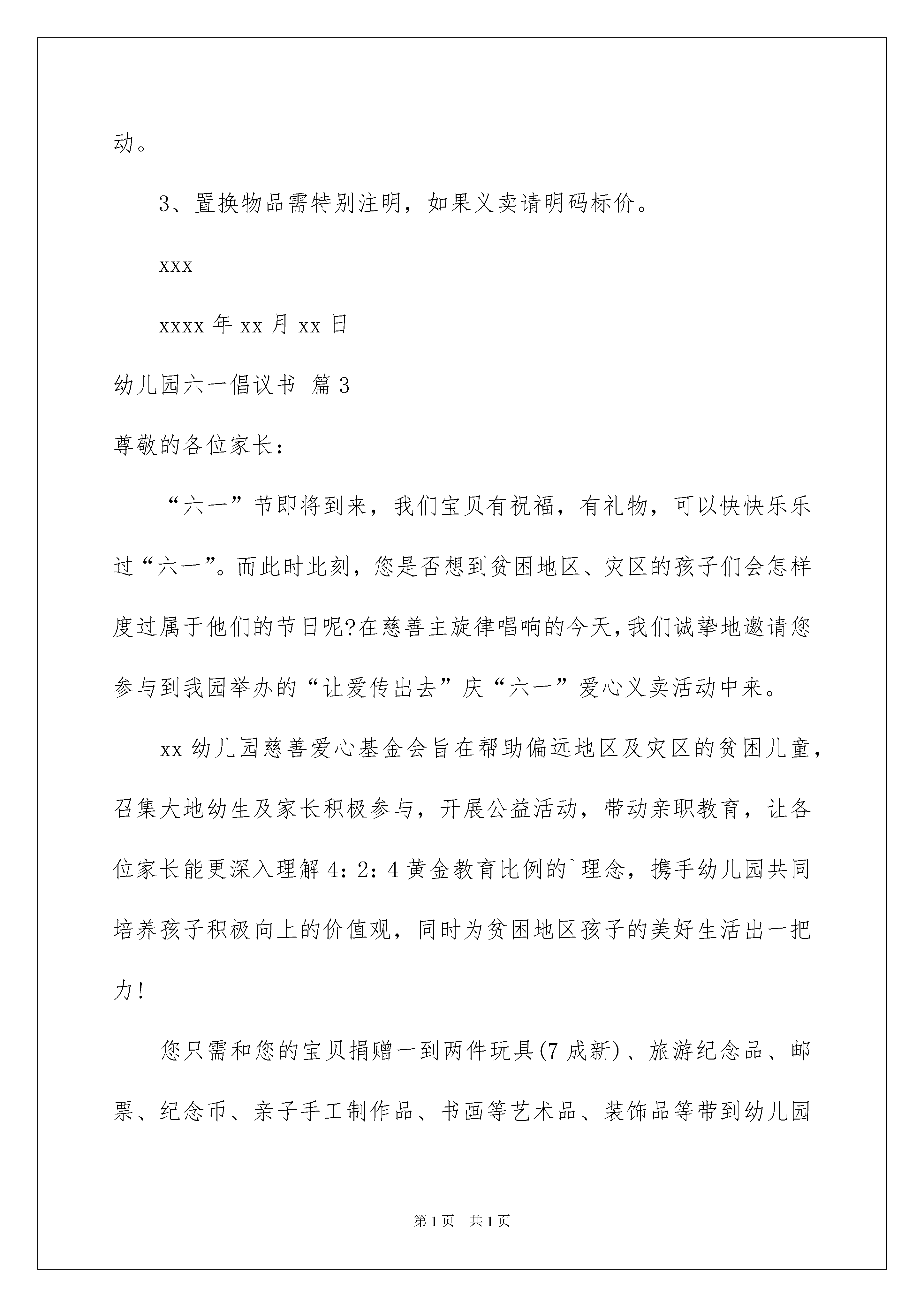 动。

3、置换物品需特别注明，如果义卖请明码标价。

xxx

xxxx 年 xx 月 xx 日

幼儿园六一倡议书 篇 3

尊敬的各位家长：

“六一”节即将到来，我们宝贝有祝福，有礼物，可以快快乐乐过“六一”。而此时此刻，您是否想到贫困地区、灾区的孩子们会怎样度过属于他们的节日呢?在慈善主旋律唱响的今天,我们诚挚地邀请您参与到我园举办的“让爱传出去”庆“六一”爱心义卖活动中来。

xx 幼儿园慈善爱心基金会旨在帮助偏远地区及灾区的贫困儿童，召集大地幼生及家长积极参与，开展公益活动，带动亲职教育，让各位家长能更深入理解 4：2：4 黄金教育比例的`理念，携手幼儿园共同培养孩子积极向上的价值观，同时为贫困地区孩子的美好生活出一把力！

您只需和您的宝贝捐赠一到两件玩具(7 成新)、旅游纪念品、邮票、纪念币、亲子手工制作品、书画等艺术品、装饰品等带到幼儿园

第 1 页 共 1 页